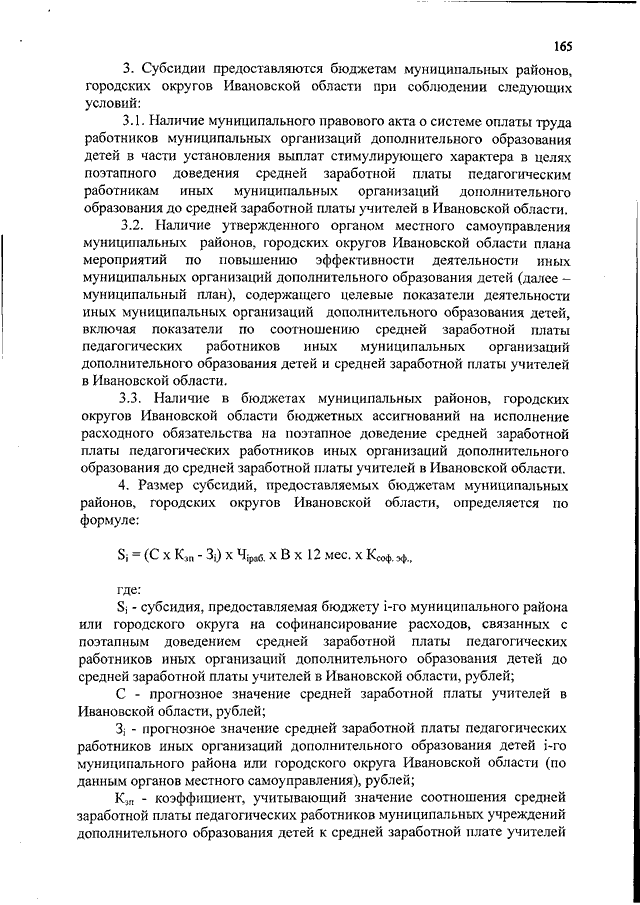 165

3. Субсидии предоставляются бюджетам муниципальных районов, городских округов Ивановской области при соблюдении следующих условий:

3.1. Наличие муниципального правового акта о системе оплаты труда работников муниципальных организаций дополнительного образования детей в части установления выплат стимулирующего характера в целях поэтапного доведения средней заработной платы педагогическим работникам иных муниципальных организаций дополнительного образования до средней заработной платы учителей в Ивановской области.

3.2. Наличие утвержденного органом местного самоуправления муниципальных районов, городских округов Ивановской области плана мероприятий по повышению эффективности деятельности иных муниципальных организаций дополнительного образования детей (далее – муниципальный план), содержащего целевые показатели деятельности иных муниципальных организаций дополнительного образования детей, включая показатели по соотношению средней заработной платы педагогических работников иных муниципальных организаций дополнительного образования детей и средней заработной платы учителей в Ивановской области.

3.3. Наличие в бюджетах муниципальных районов, городских округов Ивановской области бюджетных ассигнований на исполнение расходного обязательства на поэтапное доведение средней заработной платы педагогических работников иных организаций дополнительного образования до средней заработной платы учителей в Ивановской области.

4. Размер субсидий, предоставляемых бюджетам муниципальных районов, городских округов Ивановской области, определяется по формуле:

$S_i = (С \times К_{зп} - З_i) \times Ч_{iраб.} \times В \times 12$ мес. $\times К_{соф. эф.}$,

где:

$S_i$ - субсидия, предоставляемая бюджету i-го муниципального района или городского округа на софинансирование расходов, связанных с поэтапным доведением средней заработной платы педагогических работников иных организаций дополнительного образования детей до средней заработной платы учителей в Ивановской области, рублей;

С - прогнозное значение средней заработной платы учителей в Ивановской области, рублей;

$З_i$ - прогнозное значение средней заработной платы педагогических работников иных организаций дополнительного образования детей i-го муниципального района или городского округа Ивановской области (по данным органов местного самоуправления), рублей;

$К_{зп}$ - коэффициент, учитывающий значение соотношения средней заработной платы педагогических работников муниципальных учреждений дополнительного образования детей к средней заработной плате учителей